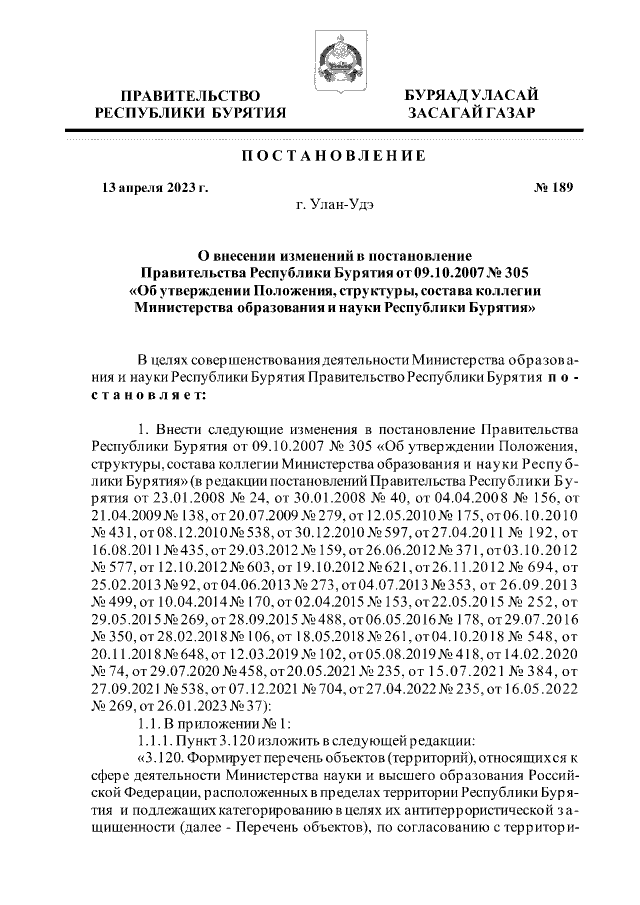 ПРАВИТЕЛЬСТВО
РЕСПУБЛИКИ БУРЯТИЯ

БУРЯАД УЛАСАЙ
ЗАСАГАЙ ГАЗАР

ПОСТАНОВЛЕНИЕ

13 апреля 2023 г.

№ 189

г. Улан-Удэ

О внесении изменений в постановление
Правительства Республики Бурятия от 09.10.2007 № 305
«Об утверждении Положения, структуры, состава коллегии
Министерства образования и науки Республики Бурятия»

В целях совершенствования деятельности Министерства образования и науки Республики Бурятия Правительство Республики Бурятия постановляет:

1. Внести следующие изменения в постановление Правительства Республики Бурятия от 09.10.2007 № 305 «Об утверждении Положения, структуры, состава коллегии Министерства образования и науки Республики Бурятия» (в редакции постановлений Правительства Республики Бурятия от 23.01.2008 № 24, от 30.01.2008 № 40, от 04.04.2008 № 156, от 21.04.2009 № 138, от 20.07.2009 № 279, от 12.05.2010 № 175, от 06.10.2010 № 431, от 08.12.2010 № 538, от 30.12.2010 № 597, от 27.04.2011 № 192, от 16.08.2011 № 435, от 29.03.2012 № 159, от 26.06.2012 № 371, от 03.10.2012 № 577, от 12.10.2012 № 603, от 19.10.2012 № 621, от 26.11.2012 № 694, от 25.02.2013 № 92, от 04.06.2013 № 273, от 04.07.2013 № 353, от 26.09.2013 № 499, от 10.04.2014 № 170, от 02.04.2015 № 153, от 22.05.2015 № 252, от 29.05.2015 № 269, от 28.09.2015 № 488, от 06.05.2016 № 178, от 29.07.2016 № 350, от 28.02.2018 № 106, от 18.05.2018 № 261, от 04.10.2018 № 548, от 20.11.2018 № 648, от 12.03.2019 № 102, от 05.08.2019 № 418, от 14.02.2020 № 74, от 29.07.2020 № 458, от 20.05.2021 № 235, от 15.07.2021 № 384, от 27.09.2021 № 538, от 07.12.2021 № 704, от 27.04.2022 № 235, от 16.05.2022 № 269, от 26.01.2023 № 37):

1.1. В приложении № 1:

1.1.1. Пункт 3.120 изложить в следующей редакции:

«3.120. Формирует перечень объектов (территорий), относящихся к сфере деятельности Министерства науки и высшего образования Российской Федерации, расположенных в пределах территории Республики Бурятия и подлежащих категорированию в целях их антитеррористической защищенности (далее - Перечень объектов), по согласованию с территори-